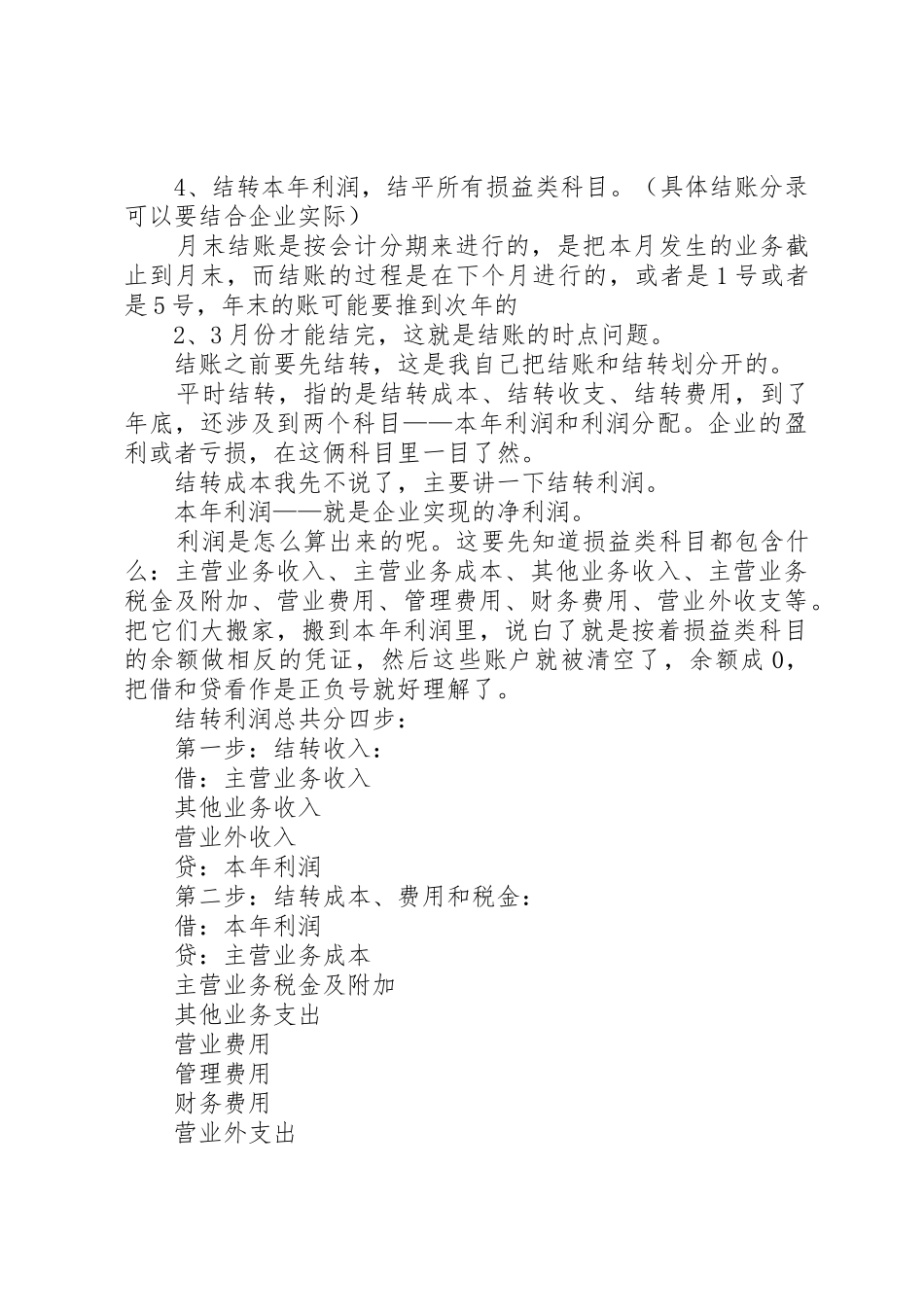 4、结转本年利润，结平所有损益类科目。（具体结账分录可以要结合企业实际）

月末结账是按会计分期来进行的，是把本月发生的业务截止到月末，而结账的过程是在下个月进行的，或者是1号或者是5号，年末的账可能要推到次年的

2、3月份才能结完，这就是结账的时点问题。

结账之前要先结转，这是我自己把结账和结转划分开的。

平时结转，指的是结转成本、结转收支、结转费用，到了年底，还涉及到两个科目——本年利润和利润分配。企业的盈利或者亏损，在这俩科目里一目了然。

结转成本我先不说了，主要讲一下结转利润。

本年利润——就是企业实现的净利润。

利润是怎么算出来的呢。这要先知道损益类科目都包含什么：主营业务收入、主营业务成本、其他业务收入、主营业务税金及附加、营业费用、管理费用、财务费用、营业外收支等。把它们大搬家，搬到本年利润里，说白了就是按着损益类科目的余额做相反的凭证，然后这些账户就被清空了，余额成0，把借和贷看作是正负号就好理解了。

结转利润总共分四步：

第一步：结转收入：

借：主营业务收入

其他业务收入

营业外收入

贷：本年利润

第二步：结转成本、费用和税金：

借：本年利润

贷：主营业务成本

主营业务税金及附加

其他业务支出

营业费用

管理费用

财务费用

营业外支出